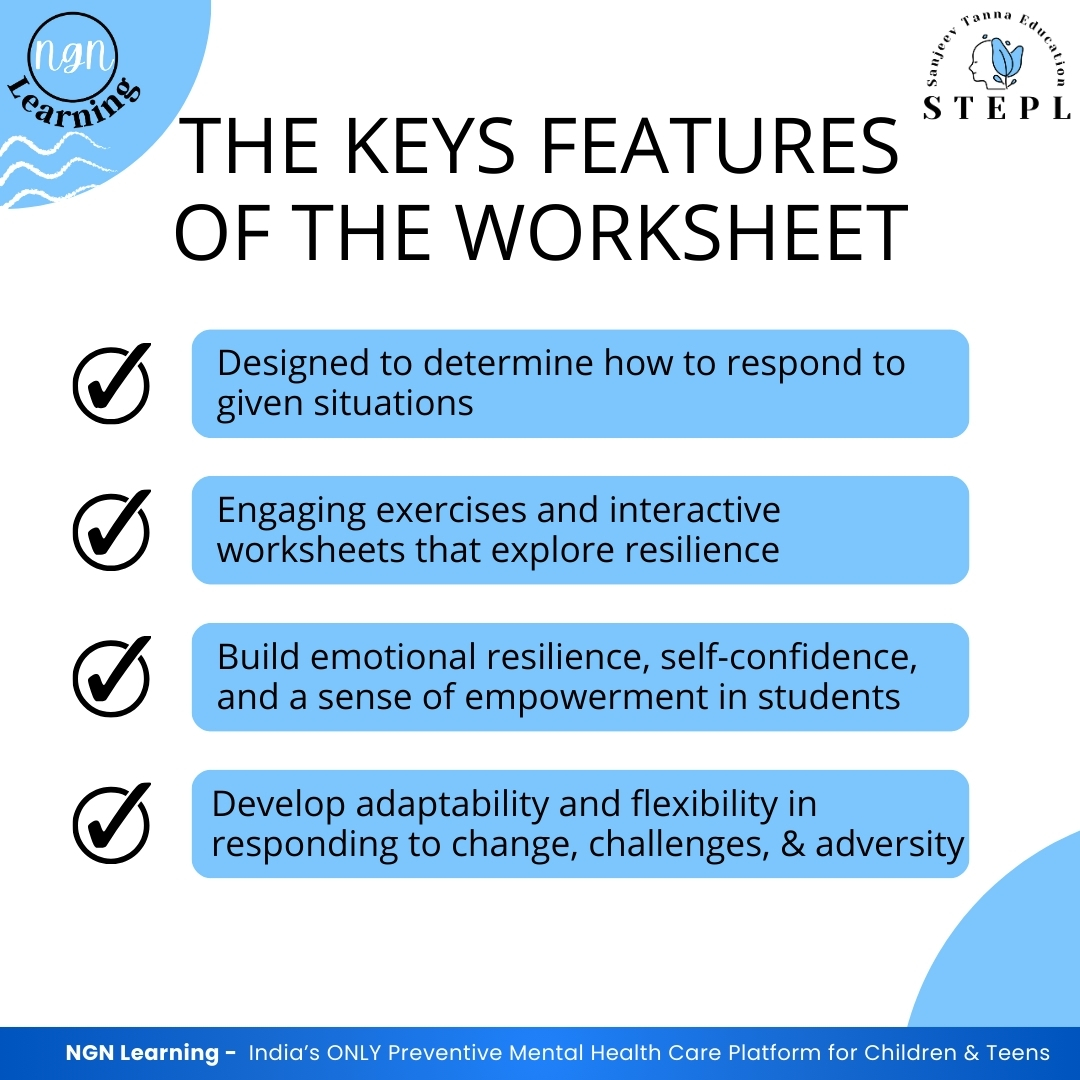 NGN Learning

Sanjeev Tanna Education
STEPL

THE KEYS FEATURES OF THE WORKSHEET

✓ Designed to determine how to respond to given situations

✓ Engaging exercises and interactive worksheets that explore resilience

✓ Build emotional resilience, self-confidence, and a sense of empowerment in students

✓ Develop adaptability and flexibility in responding to change, challenges, & adversity

NGN Learning - India's ONLY Preventive Mental Health Care Platform for Children & Teens